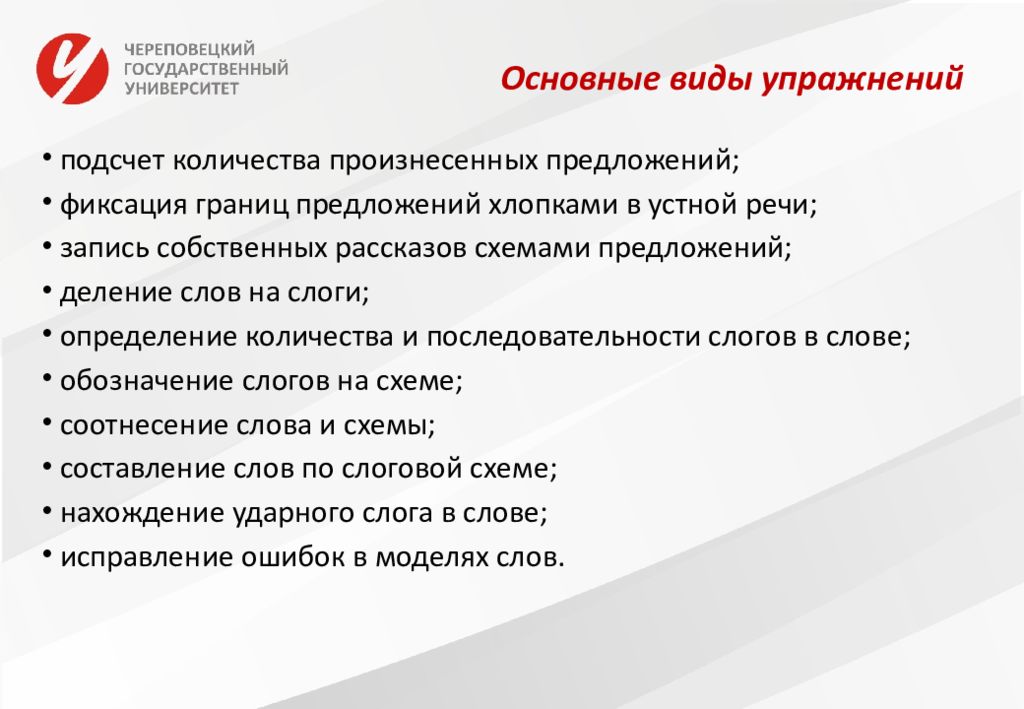 ЧЕРЕПОВЕЦКИЙ ГОСУДАРСТВЕННЫЙ УНИВЕРСИТЕТ

Основные виды упражнений

• подсчет количества произнесенных предложений;
• фиксация границ предложений хлопками в устной речи;
• запись собственных рассказов схемами предложений;
• деление слов на слоги;
• определение количества и последовательности слогов в слове;
• обозначение слогов на схеме;
• соотнесение слова и схемы;
• составление слов по слоговой схеме;
• нахождение ударного слога в слове;
• исправление ошибок в моделях слов.